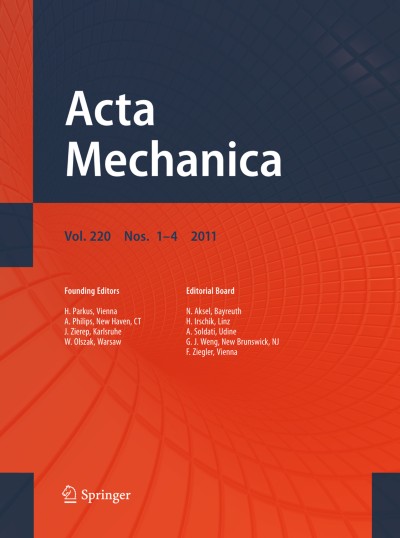 Acta
Mechanica

Vol. 220 Nos. 1–4 2011

Founding Editors

H. Parkus, Vienna
A. Philips, New Haven, CT
J. Zierep, Karlsruhe
W. Olszak, Warsaw

Editorial Board

N. Aksel, Bayreuth
H. Irschik, Linz
A. Soldati, Udine
G. J. Weng, New Brunswick, NJ
F. Ziegler, Vienna

Springer